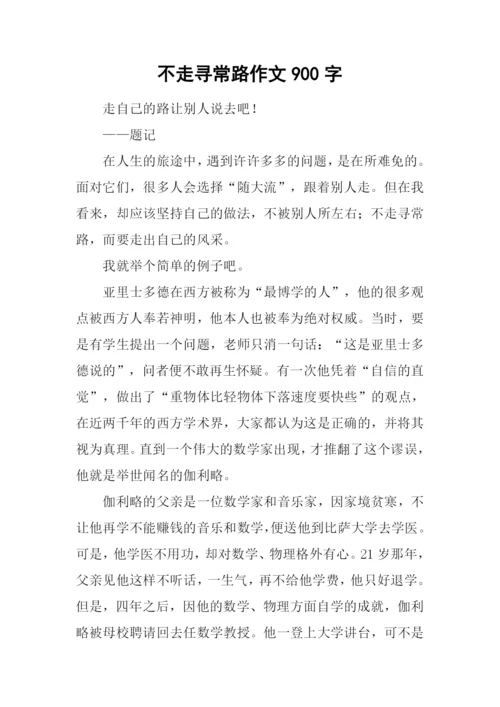 不走寻常路作文 900 字

走自己的路让别人说去吧！

——题记

在人生的旅途中，遇到许许多多的问题，是在所难免的。面对它们，很多人会选择“随大流”，跟着别人走。但在我看来，却应该坚持自己的做法，不被别人所左右；不走寻常路，而要走出自己的风采。

我就举个简单的例子吧。

亚里士多德在西方被称为“最博学的人”，他的很多观点被西方人奉若神明，他本人也被奉为绝对权威。当时，要是有学生提出一个问题，老师只消一句话：“这是亚里士多德说的”，问者便不敢再生怀疑。有一次他凭着“自信的直觉”，做出了“重物体比轻物体下落速度要快些”的观点，在近两千年的西方学术界，大家都认为这是正确的，并将其视为真理。直到一个伟大的数学家出现，才推翻了这个谬误，他就是举世闻名的伽利略。

伽利略的父亲是一位数学家和音乐家，因家境贫寒，不让他再学不能赚钱的音乐和数学，便送他到比萨大学去学医。可是，他学医不用功，却对数学、物理格外有心。21 岁那年，父亲见他这样不听话，一生气，再不给他学费，他只好退学。但是，四年之后，因他的数学、物理方面自学的成就，伽利略被母校聘请回去任数学教授。他一登上大学讲台，可不是